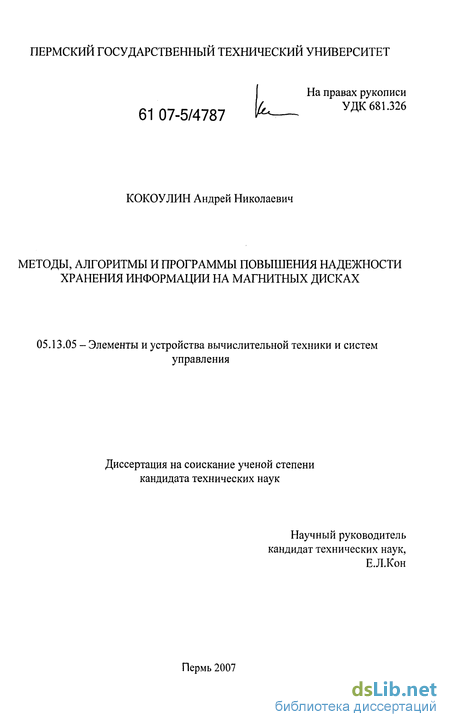 ПЕРМСКИЙ ГОСУДАРСТВЕННЫЙ ТЕХНИЧЕСКИЙ УНИВЕРСИТЕТ

61 07-5/4787

На правах рукописи
УДК 681.326

КОКОУЛИН Андрей Николаевич

МЕТОДЫ, АЛГОРИТМЫ И ПРОГРАММЫ ПОВЫШЕНИЯ НАДЕЖНОСТИ ХРАНЕНИЯ ИНФОРМАЦИИ НА МАГНИТНЫХ ДИСКАХ

05.13.05 – Элементы и устройства вычислительной техники и систем управления

Диссертация на соискание ученой степени кандидата технических наук

Научный руководитель
кандидат технических наук,
Е.Л.Кон

Пермь 2007

dsLib.net
библиотека диссертаций